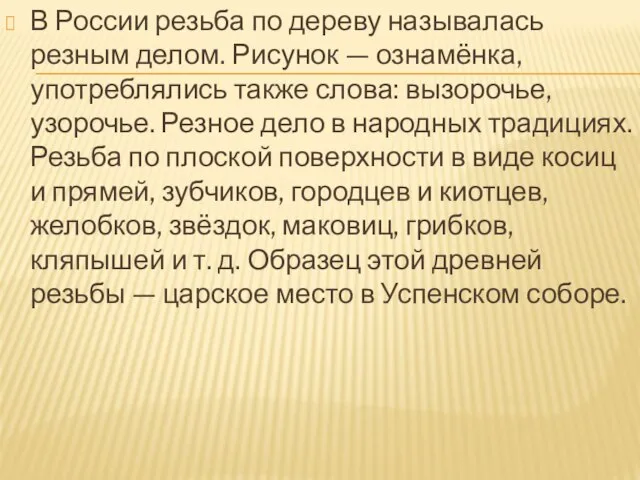 В России резьба по дереву называлась резным делом. Рисунок — ознамёнка, употреблялись также слова: вызорочье, узорочье. Резное дело в народных традициях. Резьба по плоской поверхности в виде косиц и прямей, зубчиков, городцев и киотцев, желобков, звёздок, маковиц, грибков, кляпышей и т. д. Образец этой древней резьбы — царское место в Успенском соборе.